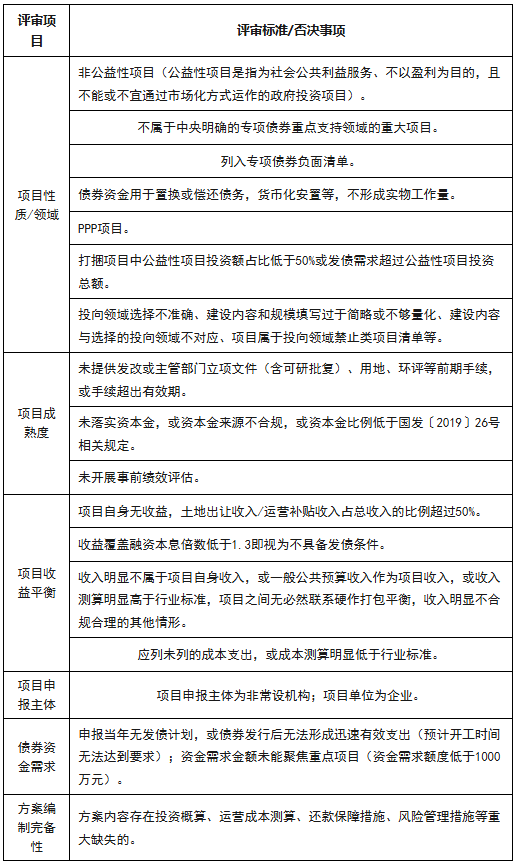 | 评审项目 | 评审标准/否决事项 |
|---|---|
| 项目性质/领域 | 非公益性项目（公益性项目是指为社会公共利益服务、不以盈利为目的，且不能或不宜通过市场化方式运作的政府投资项目）。 |
| | 不属于中央明确的专项债券重点支持领域的重大项目。 |
| | 列入专项债券负面清单。 |
| | 债券资金用于置换或偿还债务，货币化安置等，不形成实物工作量。 |
| | PPP项目。 |
| | 打捆项目中公益性项目投资额占比低于50%或发债需求超过公益性项目投资总额。 |
| | 投向领域选择不准确、建设内容和规模填写过于简略或不够量化、建设内容与选择的投向领域不对应、项目属于投向领域禁止类项目清单等。 |
| 项目成熟度 | 未提供发改或主管部门立项文件（含可研批复）、用地、环评等前期手续，或手续超出有效期。 |
| | 未落实资本金，或资本金来源不合规，或资本金比例低于国发〔2019〕26号相关规定。 |
| | 未开展事前绩效评估。 |
| 项目收益平衡 | 项目自身无收益，土地出让收入/运营补贴收入占总收入的比例超过50%。 |
| | 收益覆盖融资本息倍数低于1.3即视为不具备发债条件。 |
| | 收入明显不属于项目自身收入，或一般公共预算收入作为项目收入，或收入测算明显高于行业标准，项目之间无必然联系硬作打包平衡，收入明显不合规合理的其他情形。 |
| | 应列未列的成本支出，或成本测算明显低于行业标准。 |
| 项目申报主体 | 项目申报主体为非常设机构；项目单位为企业。 |
| 债券资金需求 | 申报当年无发债计划，或债券发行后无法形成迅速有效支出（预计开工时间无法达到要求）；资金需求金额未能聚焦重点项目（资金需求额度低于1000万元）。 |
| 方案编制完备性 | 方案内容存在投资概算、运营成本测算、还款保障措施、风险管理措施等重大缺失的。 |